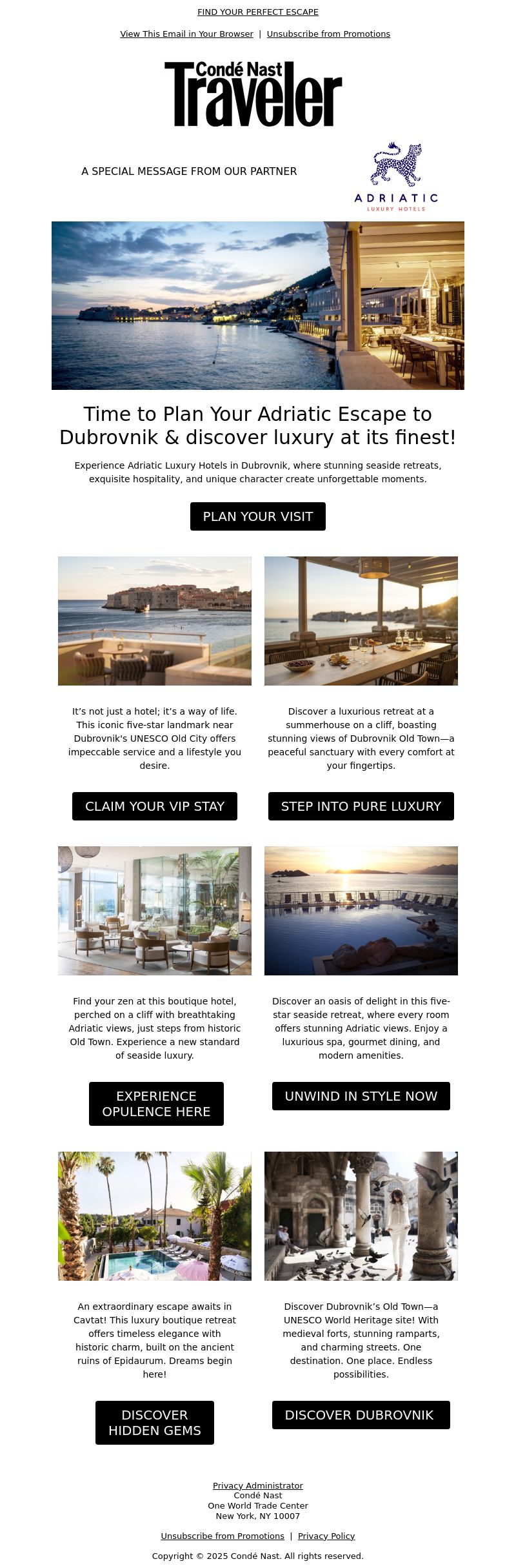 FIND YOUR PERFECT ESCAPE

View This Email in Your Browser | Unsubscribe from Promotions

Condé Nast Traveler

A SPECIAL MESSAGE FROM OUR PARTNER

ADRIATIC
LUXURY HOTELS

Time to Plan Your Adriatic Escape to Dubrovnik & discover luxury at its finest!

Experience Adriatic Luxury Hotels in Dubrovnik, where stunning seaside retreats, exquisite hospitality, and unique character create unforgettable moments.

PLAN YOUR VISIT

It's not just a hotel; it's a way of life. This iconic five-star landmark near Dubrovnik's UNESCO Old City offers impeccable service and a lifestyle you desire.

CLAIM YOUR VIP STAY

Discover a luxurious retreat at a summerhouse on a cliff, boasting stunning views of Dubrovnik Old Town—a peaceful sanctuary with every comfort at your fingertips.

STEP INTO PURE LUXURY

Find your zen at this boutique hotel, perched on a cliff with breathtaking Adriatic views, just steps from historic Old Town. Experience a new standard of seaside luxury.

EXPERIENCE OPULENCE HERE

Discover an oasis of delight in this five-star seaside retreat, where every room offers stunning Adriatic views. Enjoy a luxurious spa, gourmet dining, and modern amenities.

UNWIND IN STYLE NOW

An extraordinary escape awaits in Cavtat! This luxury boutique retreat offers timeless elegance with historic charm, built on the ancient ruins of Epidaurum. Dreams begin here!

DISCOVER HIDDEN GEMS

Discover Dubrovnik's Old Town—a UNESCO World Heritage site! With medieval forts, stunning ramparts, and charming streets. One destination. One place. Endless possibilities.

DISCOVER DUBROVNIK

Privacy Administrator
Condé Nast
One World Trade Center
New York, NY 10007

Unsubscribe from Promotions | Privacy Policy

Copyright © 2025 Condé Nast. All rights reserved.